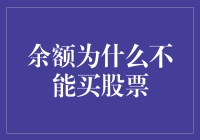 余额为什么不能买股票